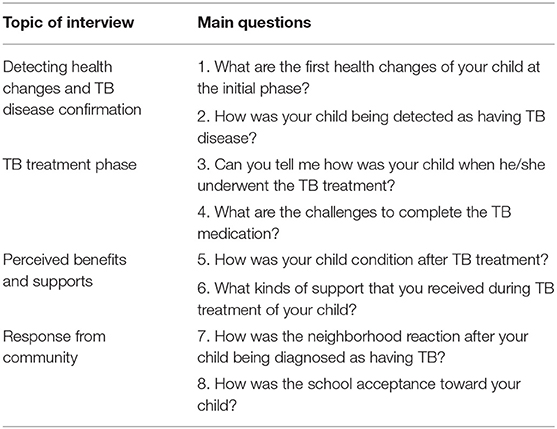 | Topic of interview | Main questions |
|---|---|
| Detecting health changes and TB disease confirmation | 1. What are the first health changes of your child at the initial phase? |
| | 2. How was your child being detected as having TB disease? |
| TB treatment phase | 3. Can you tell me how was your child when he/she underwent the TB treatment? |
| | 4. What are the challenges to complete the TB medication? |
| Perceived benefits and supports | 5. How was your child condition after TB treatment? |
| | 6. What kinds of support that you received during TB treatment of your child? |
| Response from community | 7. How was the neighborhood reaction after your child being diagnosed as having TB? |
| | 8. How was the school acceptance toward your child? |